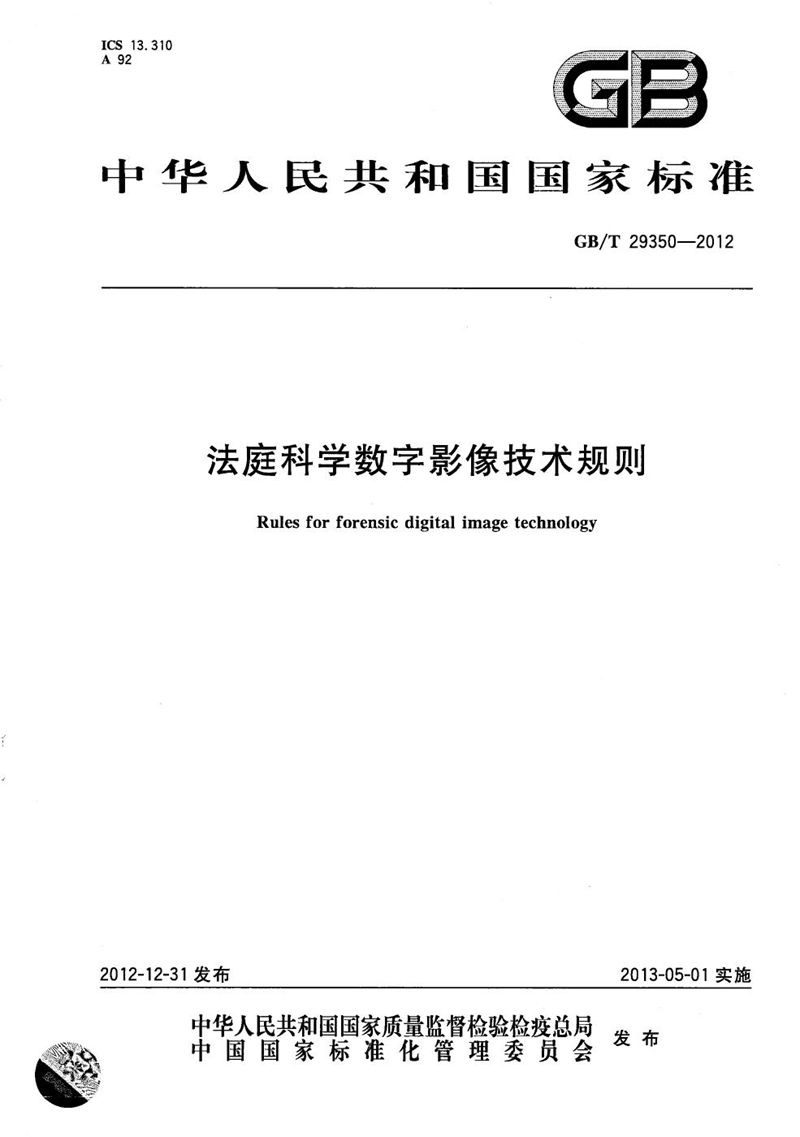 ICS 13.310
A 92

GB

中华人民共和国国家标准

GB/T 29350—2012

法庭科学数字影像技术规则

Rules for forensic digital image technology

2012-12-31 发布

2013-05-01 实施

中华人民共和国国家质量监督检验检疫总局
中国国家标准化管理委员会
发布